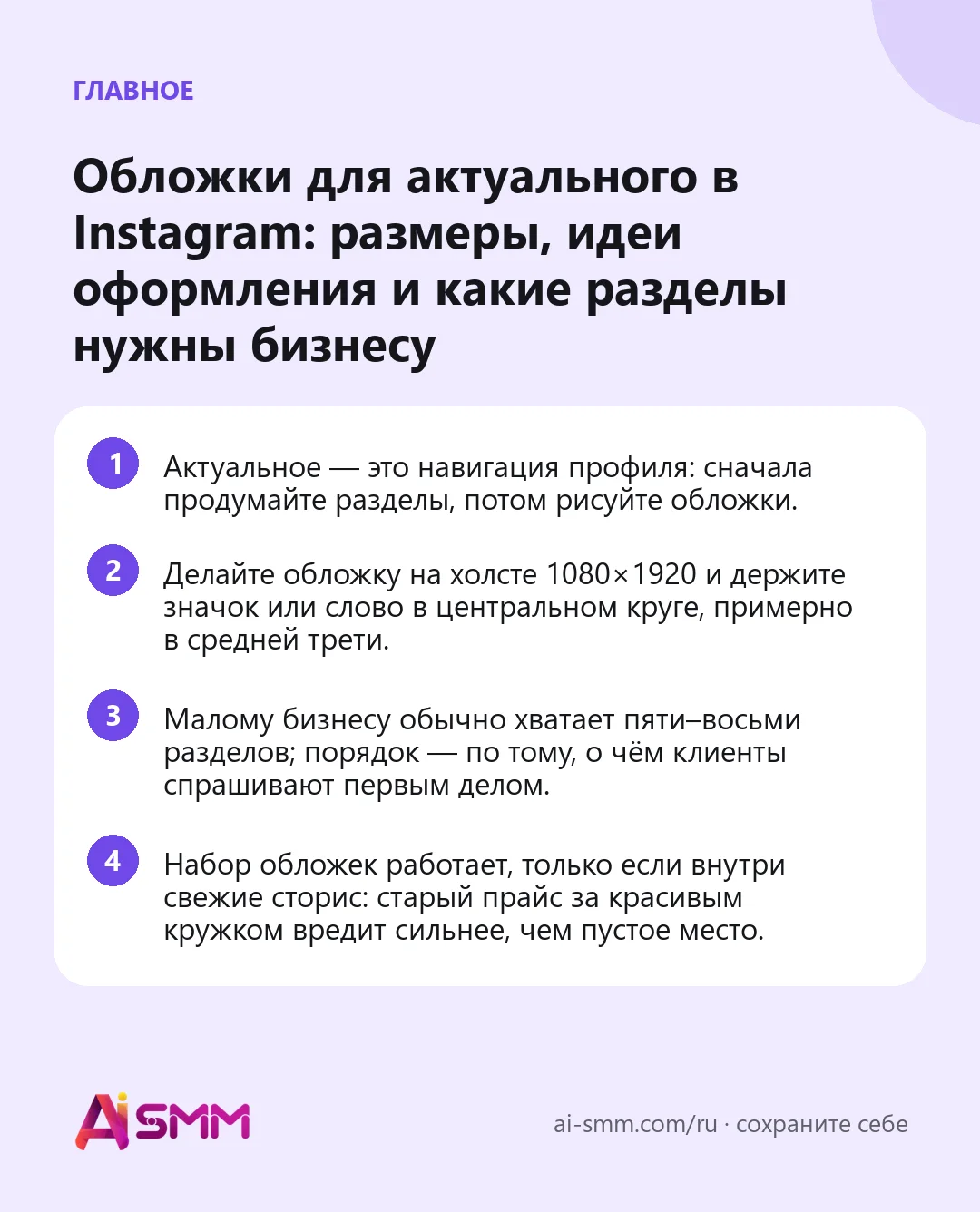 ГЛАВНОЕ

Обложки для актуального в Instagram: размеры, идеи оформления и какие разделы нужны бизнесу

1 Актуальное — это навигация профиля: сначала продумайте разделы, потом рисуйте обложки.

2 Делайте обложку на холсте 1080×1920 и держите значок или слово в центральном круге, примерно в средней трети.

3 Малому бизнесу обычно хватает пяти–восьми разделов; порядок — по тому, о чём клиенты спрашивают первым делом.

4 Набор обложек работает, только если внутри свежие сторис: старый прайс за красивым кружком вредит сильнее, чем пустое место.

AiSMM

ai-smm.com/ru · сохраните себе